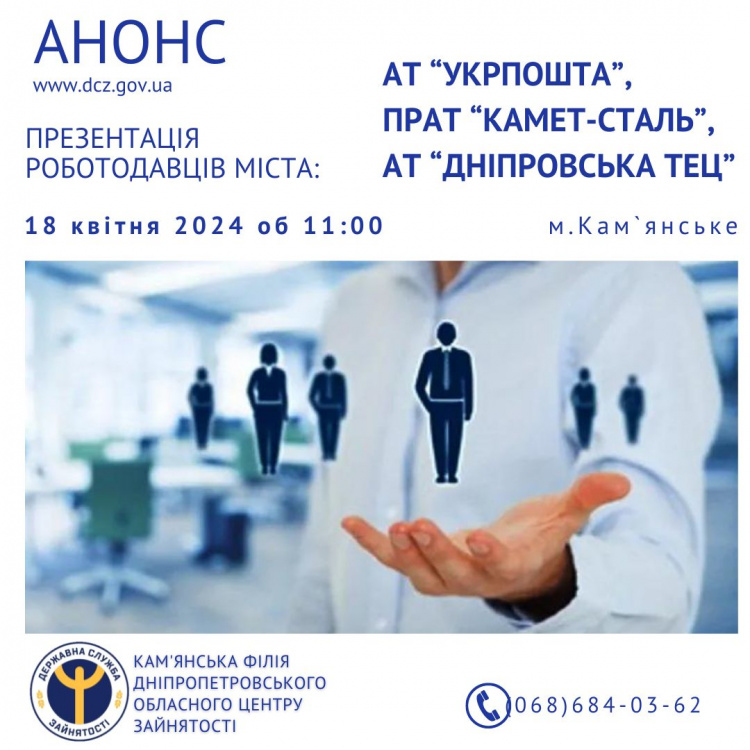 АНОНС
www.dcz.gov.ua

ПРЕЗЕНТАЦІЯ РОБОТОДАВЦІВ МІСТА:

АТ “УКРПОШТА”,
ПРАТ “КАМЕТ-СТАЛЬ”,
АТ “ДНІПРОВСЬКА ТЕЦ”

18 квітня 2024 об 11:00

м.Кам`янське

ДЕРЖАВНА СЛУЖБА ЗАЙНЯТОСТІ

КАМ'ЯНСЬКА ФІЛІЯ ДНІПРОПЕТРОВСЬКОГО ОБЛАСНОГО ЦЕНТРУ ЗАЙНЯТОСТІ

(068)684-03-62